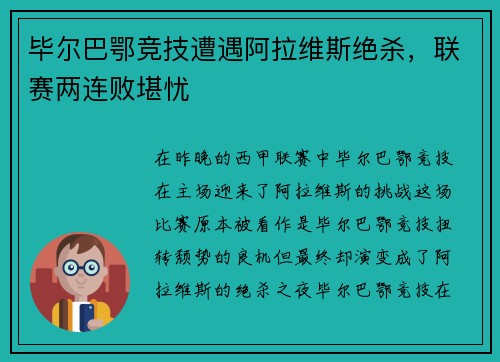 毕尔巴鄂竞技遭遇阿拉维斯绝杀，联赛两连败堪忧

在昨晚的西甲联赛中毕尔巴鄂竞技在主场迎来了阿拉维斯的挑战这场比赛原本被看作是毕尔巴鄂竞技扭转颓势的良机但最终却演变成了阿拉维斯的绝杀之夜毕尔巴鄂竞技在